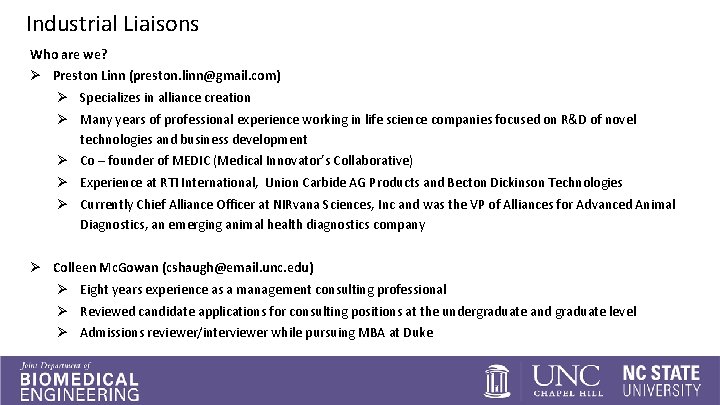 Industrial Liaisons

Who are we?

➢ Preston Linn (preston.linn@gmail.com)

➢ Specializes in alliance creation

➢ Many years of professional experience working in life science companies focused on R&D of novel technologies and business development

➢ Co – founder of MEDIC (Medical Innovator's Collaborative)

➢ Experience at RTI International, Union Carbide AG Products and Becton Dickinson Technologies

➢ Currently Chief Alliance Officer at NIRvana Sciences, Inc and was the VP of Alliances for Advanced Animal Diagnostics, an emerging animal health diagnostics company

➢ Colleen McGowan (cshaugh@email.unc.edu)

➢ Eight years experience as a management consulting professional

➢ Reviewed candidate applications for consulting positions at the undergraduate and graduate level

➢ Admissions reviewer/interviewer while pursuing MBA at Duke

Joint Department of
BIOMEDICAL
ENGINEERING

UNC
CHAPEL HILL

NC STATE
UNIVERSITY